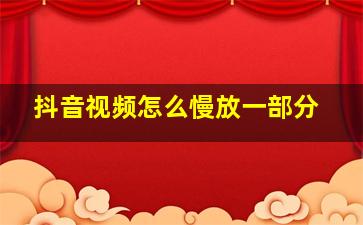 抖音视频怎么慢放一部分